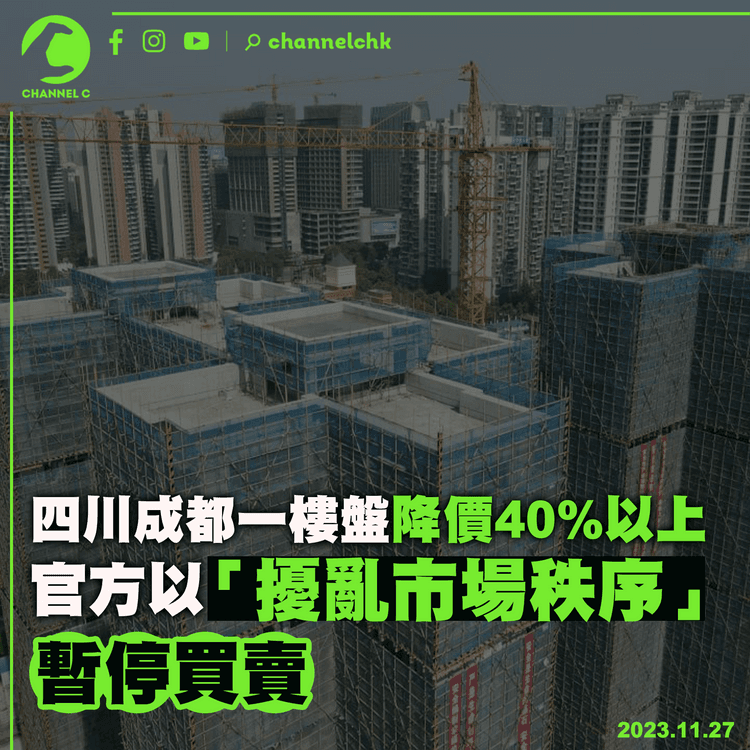 CHANNEL C

channelchk

四川成都一樓盤降價40%以上
官方以「擾亂市場秩序」
暫停買賣

2023.11.27